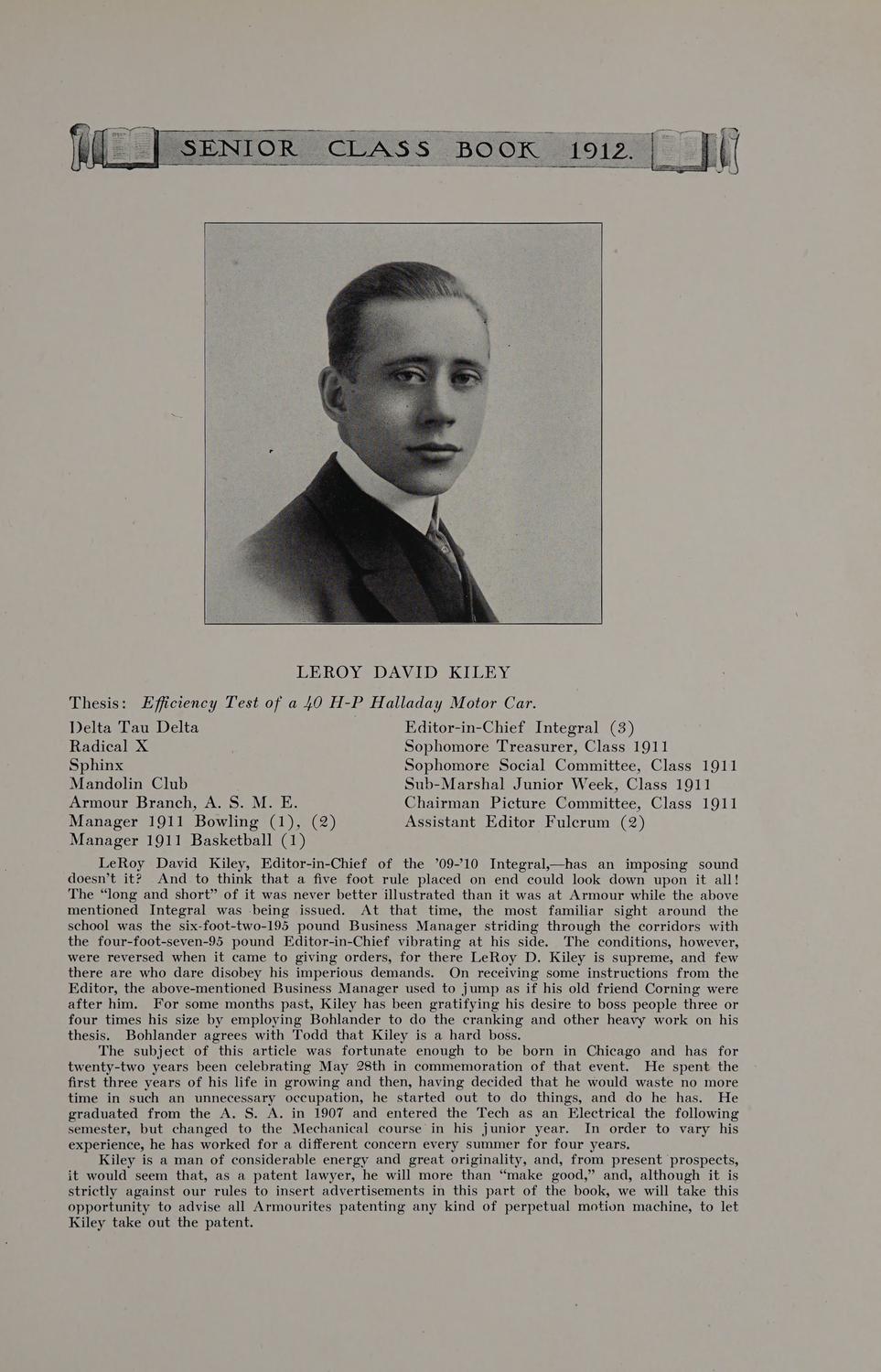 SENIOR CLASS BOOK 1912.

LEROY DAVID KILEY

Thesis: Efficiency Test of a 40 H-P Halladay Motor Car.

Delta Tau Delta
Radical X
Sphinx
Mandolin Club
Armour Branch, A. S. M. E.
Manager 1911 Bowling (1), (2)
Manager 1911 Basketball (1)

Editor-in-Chief Integral (3)
Sophomore Treasurer, Class 1911
Sophomore Social Committee, Class 1911
Sub-Marshal Junior Week, Class 1911
Chairman Picture Committee, Class 1911
Assistant Editor Fulcrum (2)

LeRoy David Kiley, Editor-in-Chief of the '09-'10 Integral,—has an imposing sound doesn't it? And to think that a five foot rule placed on end could look down upon it all! The "long and short" of it was never better illustrated than it was at Armour while the above mentioned Integral was being issued. At that time, the most familiar sight around the school was the six-foot-two-195 pound Business Manager striding through the corridors with the four-foot-seven-95 pound Editor-in-Chief vibrating at his side. The conditions, however, were reversed when it came to giving orders, for there LeRoy D. Kiley is supreme, and few there are who dare disobey his imperious demands. On receiving some instructions from the Editor, the above-mentioned Business Manager used to jump as if his old friend Corning were after him. For some months past, Kiley has been gratifying his desire to boss people three or four times his size by employing Bohlander to do the cranking and other heavy work on his thesis. Bohlander agrees with Todd that Kiley is a hard boss.

The subject of this article was fortunate enough to be born in Chicago and has for twenty-two years been celebrating May 28th in commemoration of that event. He spent the first three years of his life in growing and then, having decided that he would waste no more time in such an unnecessary occupation, he started out to do things, and do he has. He graduated from the A. S. A. in 1907 and entered the Tech as an Electrical the following semester, but changed to the Mechanical course in his junior year. In order to vary his experience, he has worked for a different concern every summer for four years.

Kiley is a man of considerable energy and great originality, and, from present prospects, it would seem that, as a patent lawyer, he will more than "make good," and, although it is strictly against our rules to insert advertisements in this part of the book, we will take this opportunity to advise all Armourites patenting any kind of perpetual motion machine, to let Kiley take out the patent.